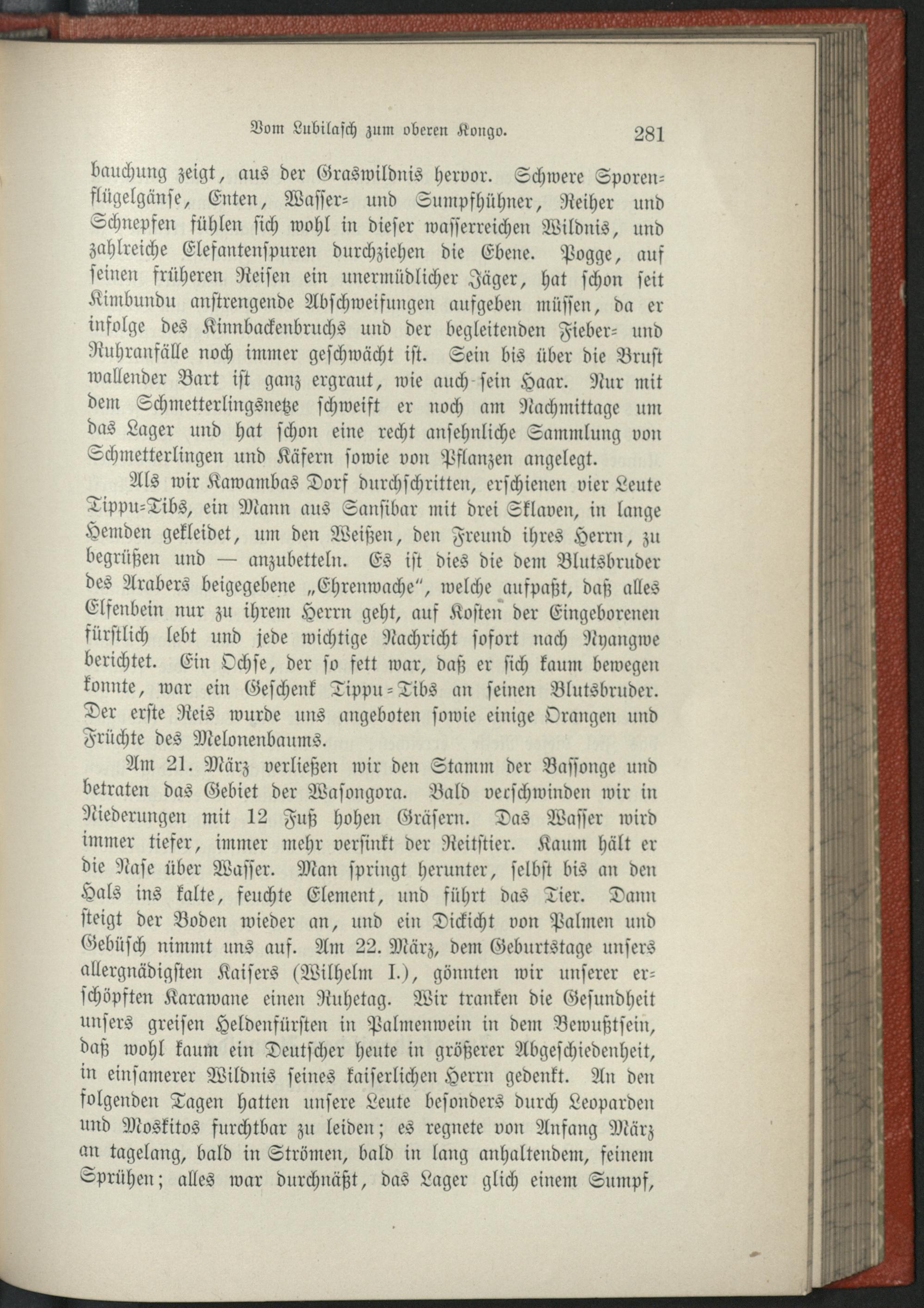 Vom Lubilasch zum oberen Kongo. 281

bauchung zeigt, aus der Graswildnis hervor. Schwere Sporenflügelgänse, Enten, Wasser- und Sumpfhühner, Reiher und Schnepfen fühlen sich wohl in dieser wasserreichen Wildnis, und zahlreiche Elefantenspuren durchziehen die Ebene. Pogge, auf seinen früheren Reisen ein unermüdlicher Jäger, hat schon seit Kimbundu anstrengende Abschweifungen aufgeben müssen, da er infolge des Kinnbackenbruchs und der begleitenden Fieber- und Ruhranfälle noch immer geschwächt ist. Sein bis über die Brust wallender Bart ist ganz ergraut, wie auch sein Haar. Nur mit dem Schmetterlingsnetze schweift er noch am Nachmittage um das Lager und hat schon eine recht ansehnliche Sammlung von Schmetterlingen und Käfern sowie von Pflanzen angelegt.

Als wir Kawambas Dorf durchschritten, erschienen vier Leute Tippu-Tibs, ein Mann aus Sansibar mit drei Sklaven, in lange Hemden gekleidet, um den Weißen, den Freund ihres Herrn, zu begrüßen und — anzubetteln. Es ist dies die dem Blutsbruder des Arabers beigegebene „Ehrenwache“, welche aufpaßt, daß alles Elfenbein nur zu ihrem Herrn geht, auf Kosten der Eingeborenen fürstlich lebt und jede wichtige Nachricht sofort nach Nyangwe berichtet. Ein Ochse, der so fett war, daß er sich kaum bewegen konnte, war ein Geschenk Tippu-Tibs an seinen Blutsbruder. Der erste Reis wurde uns angeboten sowie einige Orangen und Früchte des Melonenbaums.

Am 21. März verließen wir den Stamm der Bassonge und betraten das Gebiet der Wasongora. Bald verschwinden wir in Niederungen mit 12 Fuß hohen Gräsern. Das Wasser wird immer tiefer, immer mehr versinkt der Reitstier. Kaum hält er die Nase über Wasser. Man springt herunter, selbst bis an den Hals ins kalte, feuchte Element, und führt das Tier. Dann steigt der Boden wieder an, und ein Dickicht von Palmen und Gebüsch nimmt uns auf. Am 22. März, dem Geburtstage unsers allergnädigsten Kaisers (Wilhelm I.), gönnten wir unserer erschöpften Karawane einen Ruhetag. Wir tranken die Gesundheit unsers greisen Heldenfürsten in Palmenwein in dem Bewußtsein, daß wohl kaum ein Deutscher heute in größerer Abgeschiedenheit, in einsamerer Wildnis seines kaiserlichen Herrn gedenkt. An den folgenden Tagen hatten unsere Leute besonders durch Leoparden und Moskitos furchtbar zu leiden; es regnete von Anfang März an tagelang, bald in Strömen, bald in lang anhaltendem, feinem Sprühen; alles war durchnäßt, das Lager glich einem Sumpf,